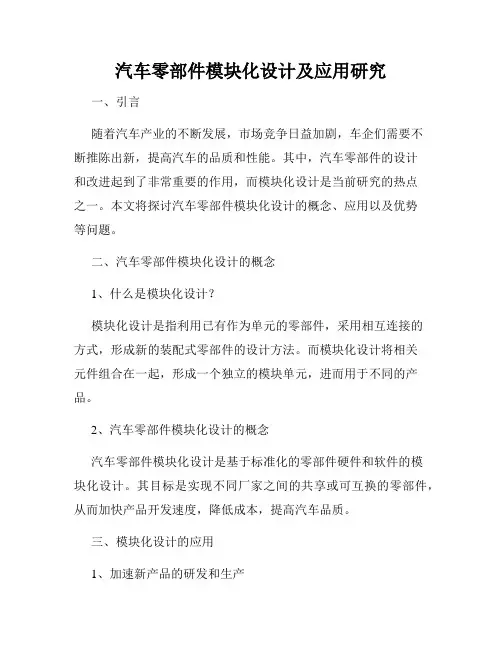 汽车零部件模块化设计及应用研究

一、引言

随着汽车产业的不断发展，市场竞争日益加剧，车企们需要不断推陈出新，提高汽车的品质和性能。其中，汽车零部件的设计和改进起到了非常重要的作用，而模块化设计是当前研究的热点之一。本文将探讨汽车零部件模块化设计的概念、应用以及优势等问题。

二、汽车零部件模块化设计的概念

1、什么是模块化设计？

模块化设计是指利用已有作为单元的零部件，采用相互连接的方式，形成新的装配式零部件的设计方法。而模块化设计将相关元件组合在一起，形成一个独立的模块单元，进而用于不同的产品。

2、汽车零部件模块化设计的概念

汽车零部件模块化设计是基于标准化的零部件硬件和软件的模块化设计。其目标是实现不同厂家之间的共享或可互换的零部件，从而加快产品开发速度，降低成本，提高汽车品质。

三、模块化设计的应用

1、加速新产品的研发和生产